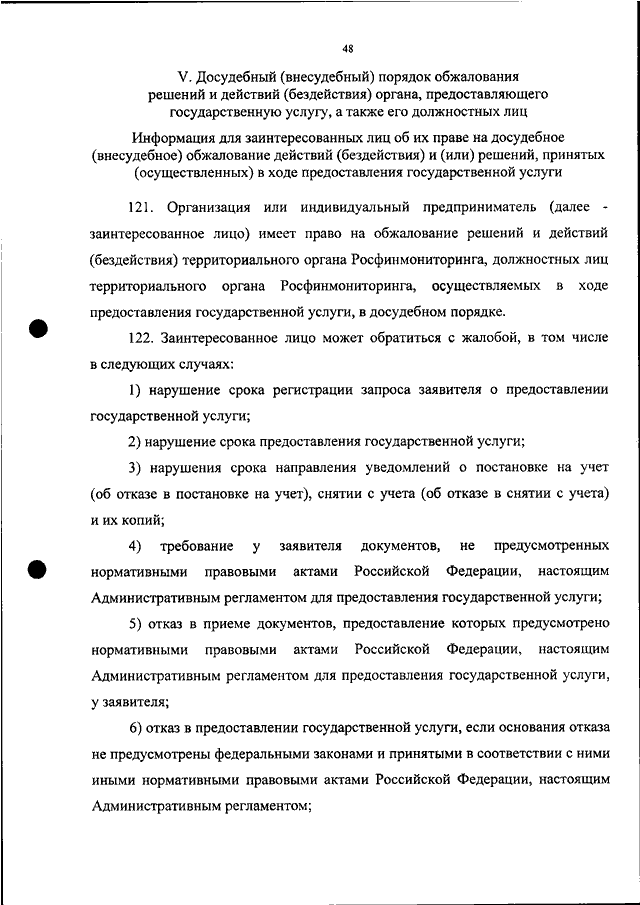 48

V. Досудебный (внесудебный) порядок обжалования решений и действий (бездействия) органа, предоставляющего государственную услугу, а также его должностных лиц

Информация для заинтересованных лиц об их праве на досудебное (внесудебное) обжалование действий (бездействия) и (или) решений, принятых (осуществленных) в ходе предоставления государственной услуги

121. Организация или индивидуальный предприниматель (далее - заинтересованное лицо) имеет право на обжалование решений и действий (бездействия) территориального органа Росфинмониторинга, должностных лиц территориального органа Росфинмониторинга, осуществляемых в ходе предоставления государственной услуги, в досудебном порядке.

122. Заинтересованное лицо может обратиться с жалобой, в том числе в следующих случаях:

1) нарушение срока регистрации запроса заявителя о предоставлении государственной услуги;

2) нарушение срока предоставления государственной услуги;

3) нарушения срока направления уведомлений о постановке на учет (об отказе в постановке на учет), снятии с учета (об отказе в снятии с учета) и их копий;

4) требование у заявителя документов, не предусмотренных нормативными правовыми актами Российской Федерации, настоящим Административным регламентом для предоставления государственной услуги;

5) отказ в приеме документов, предоставление которых предусмотрено нормативными правовыми актами Российской Федерации, настоящим Административным регламентом для предоставления государственной услуги, у заявителя;

6) отказ в предоставлении государственной услуги, если основания отказа не предусмотрены федеральными законами и принятыми в соответствии с ними иными нормативными правовыми актами Российской Федерации, настоящим Административным регламентом;